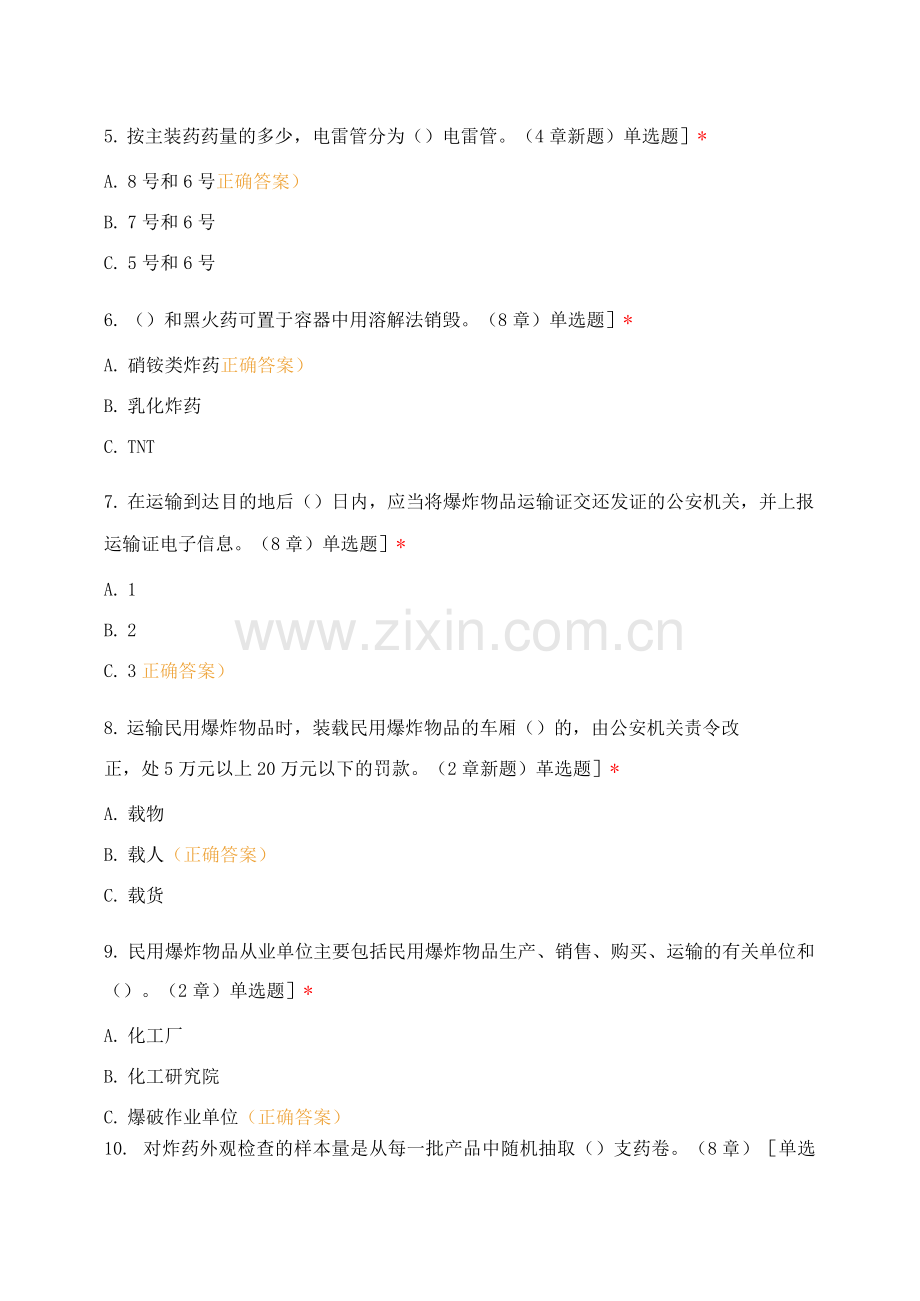 5. 按主装药药量的多少，电雷管分为（）电雷管。（4 章新题）单选题］*

A. 8 号和 6 号正确答案）

B. 7 号和 6 号

C. 5 号和 6 号

6. （）和黑火药可置于容器中用溶解法销毁。（8 章）单选题］*

A. 硝铵类炸药正确答案）

B. 乳化炸药

C. TNT

7. 在运输到达目的地后（）日内，应当将爆炸物品运输证交还发证的公安机关，并上报运输证电子信息。（8 章）单选题］*

A. 1

B. 2

www.zixin.com.cn

C. 3 正确答案）

8. 运输民用爆炸物品时，装载民用爆炸物品的车厢（）的，由公安机关责令改正，处 5 万元以上 20 万元以下的罚款。（2 章新题）革选题］*

A. 载物

B. 载人（正确答案）

C. 载货

9. 民用爆炸物品从业单位主要包括民用爆炸物品生产、销售、购买、运输的有关单位和（）。（2 章）单选题］*

A. 化工厂

B. 化工研究院

C. 爆破作业单位（正确答案）

10. 对炸药外观检查的样本量是从每一批产品中随机抽取（）支药卷。（8 章）［单选